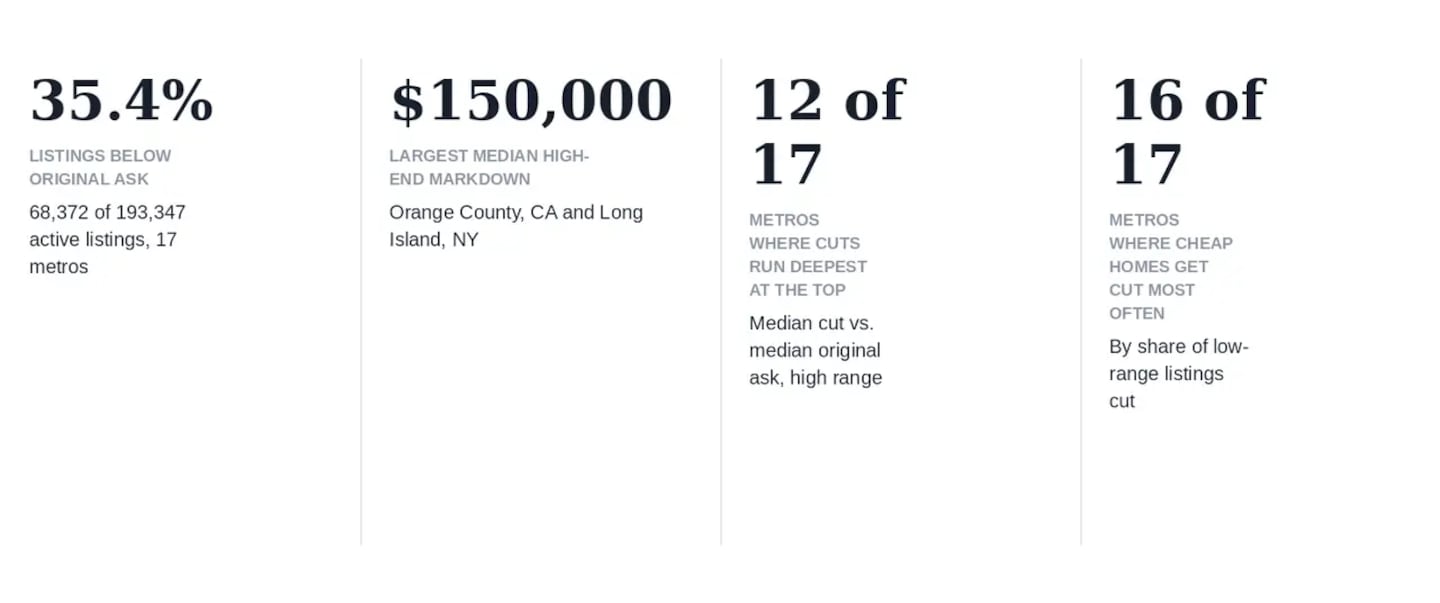 35.4%

LISTINGS BELOW ORIGINAL ASK

68,372 of 193,347 active listings, 17 metros

$150,000

LARGEST MEDIAN HIGH-END MARKDOWN

Orange County, CA and Long Island, NY

12 of 17

METROS WHERE CUTS RUN DEEPEST AT THE TOP

Median cut vs. median original ask, high range

16 of 17

METROS WHERE CHEAP HOMES GET CUT MOST OFTEN

By share of low-range listings cut